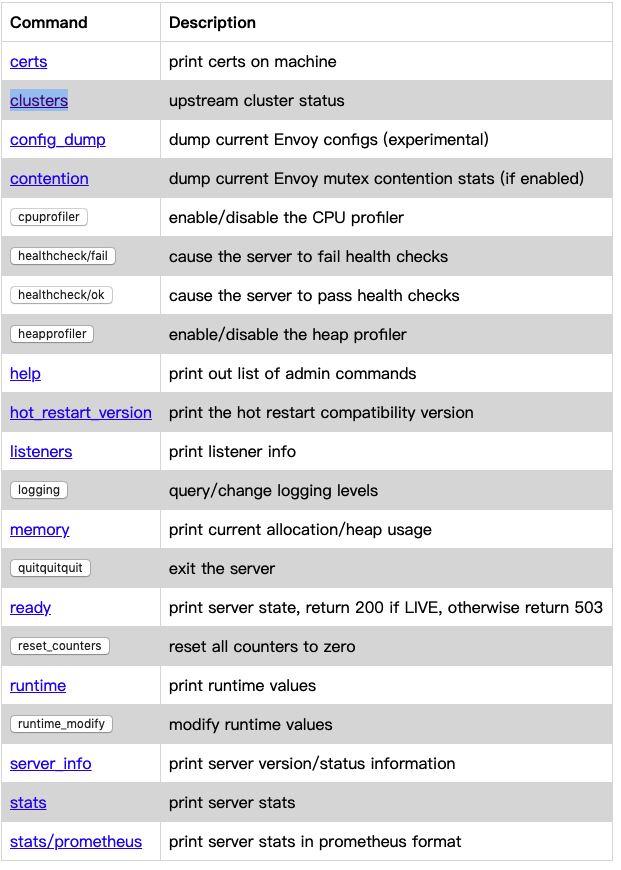 | Command | Description |
|---|---|
| certs | print certs on machine |
| clusters | upstream cluster status |
| config_dump | dump current Envoy configs (experimental) |
| contention | dump current Envoy mutex contention stats (if enabled) |
| cpuprofiler | enable/disable the CPU profiler |
| healthcheck/fail | cause the server to fail health checks |
| healthcheck/ok | cause the server to pass health checks |
| heapprofiler | enable/disable the heap profiler |
| help | print out list of admin commands |
| hot_restart_version | print the hot restart compatibility version |
| listeners | print listener info |
| logging | query/change logging levels |
| memory | print current allocation/heap usage |
| quitquitquit | exit the server |
| ready | print server state, return 200 if LIVE, otherwise return 503 |
| reset_counters | reset all counters to zero |
| runtime | print runtime values |
| runtime_modify | modify runtime values |
| server_info | print server version/status information |
| stats | print server stats |
| stats/prometheus | print server stats in prometheus format |